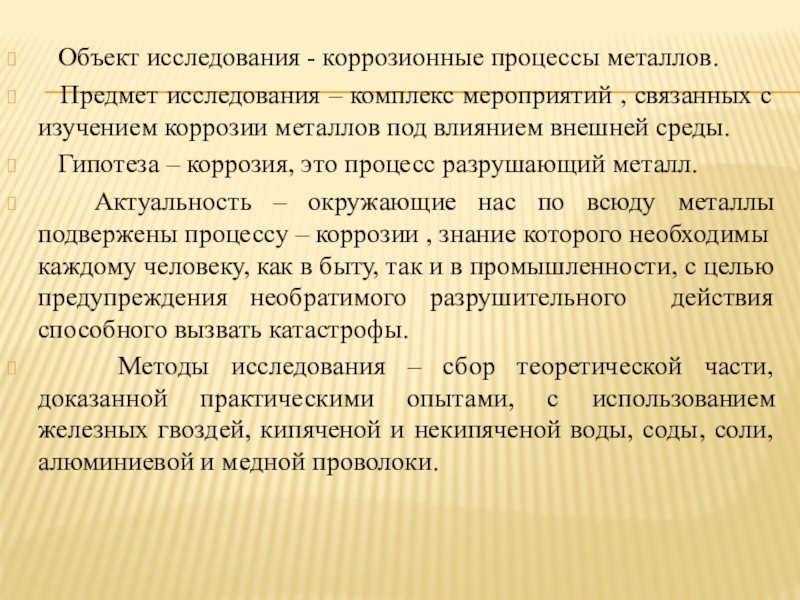 Объект исследования - коррозионные процессы металлов.

Предмет исследования – комплекс мероприятий , связанных с изучением коррозии металлов под влиянием внешней среды.

Гипотеза – коррозия, это процесс разрушающий металл.

Актуальность – окружающие нас по всюду металлы подвержены процессу – коррозии , знание которого необходимы каждому человеку, как в быту, так и в промышленности, с целью предупреждения необратимого разрушительного действия способного вызвать катастрофы.

Методы исследования – сбор теоретической части, доказанной практическими опытами, с использованием железных гвоздей, кипяченой и некипяченой воды, соды, соли, алюминиевой и медной проволоки.